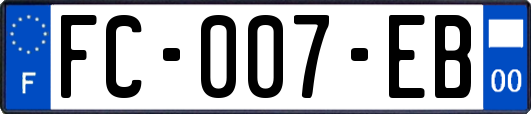 F
FC-007-EB
00